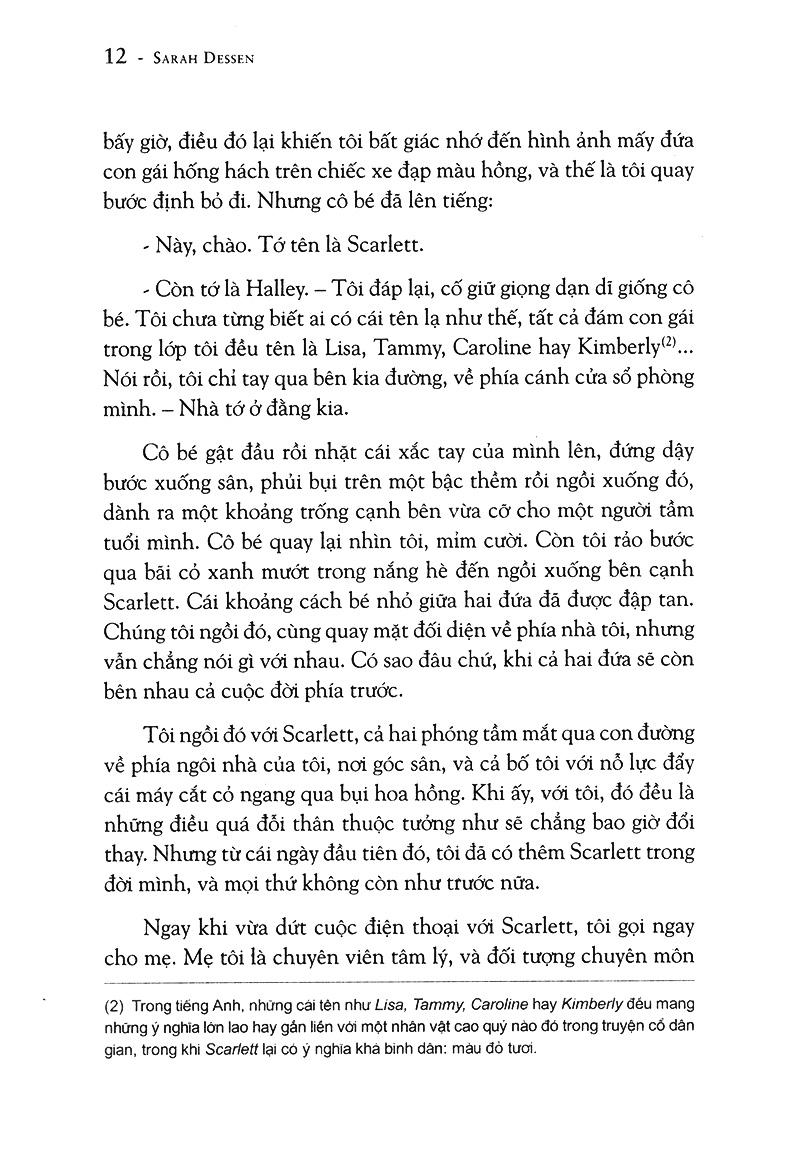 12 - SARAH DESSEN

bấy giờ, điều đó lại khiến tôi bất giác nhớ đến hình ảnh mấy đứa con gái hống hách trên chiếc xe đạp màu hồng, và thế là tôi quay bước định bỏ đi. Nhưng cô bé đã lên tiếng:

- Này, chào. Tớ tên là Scarlett.

- Còn tớ là Halley. – Tôi đáp lại, cố giữ giọng dạn dĩ giống cô bé. Tôi chưa từng biết ai có cái tên lạ như thế, tất cả đám con gái trong lớp tôi đều tên là Lisa, Tammy, Caroline hay Kimberly$^{(2)}$... Nói rồi, tôi chỉ tay qua bên kia đường, về phía cánh cửa sổ phòng mình. – Nhà tớ ở đằng kia.

Cô bé gật đầu rồi nhặt cái xắc tay của mình lên, đứng dậy bước xuống sân, phủi bụi trên một bậc thềm rồi ngồi xuống đó, dành ra một khoảng trống cạnh bên vừa cỡ cho một người tầm tuổi mình. Cô bé quay lại nhìn tôi, mỉm cười. Còn tôi rảo bước qua bãi cỏ xanh mướt trong nắng hè đến ngồi xuống bên cạnh Scarlett. Cái khoảng cách bé nhỏ giữa hai đứa đã được đập tan. Chúng tôi ngồi đó, cùng quay mặt đối diện về phía nhà tôi, nhưng vẫn chẳng nói gì với nhau. Có sao đâu chứ, khi cả hai đứa sẽ còn bên nhau cả cuộc đời phía trước.

Tôi ngồi đó với Scarlett, cả hai phóng tầm mắt qua con đường về phía ngôi nhà của tôi, nơi góc sân, và cả bố tôi với nỗ lực đẩy cái máy cắt cỏ ngang qua bụi hoa hồng. Khi ấy, với tôi, đó đều là những điều quá đỗi thân thuộc tưởng như sẽ chẳng bao giờ đổi thay. Nhưng từ cái ngày đầu tiên đó, tôi đã có thêm Scarlett trong đời mình, và mọi thứ không còn như trước nữa.

Ngay khi vừa dứt cuộc điện thoại với Scarlett, tôi gọi ngay cho mẹ. Mẹ tôi là chuyên viên tâm lý, và đối tượng chuyên môn

(2) Trong tiếng Anh, những cái tên như Lisa, Tammy, Caroline hay Kimberly đều mang những ý nghĩa lớn lao hay gắn liền với một nhân vật cao quý nào đó trong truyện cổ dân gian, trong khi Scarlett lại có ý nghĩa khá bình dân: màu đỏ tươi.